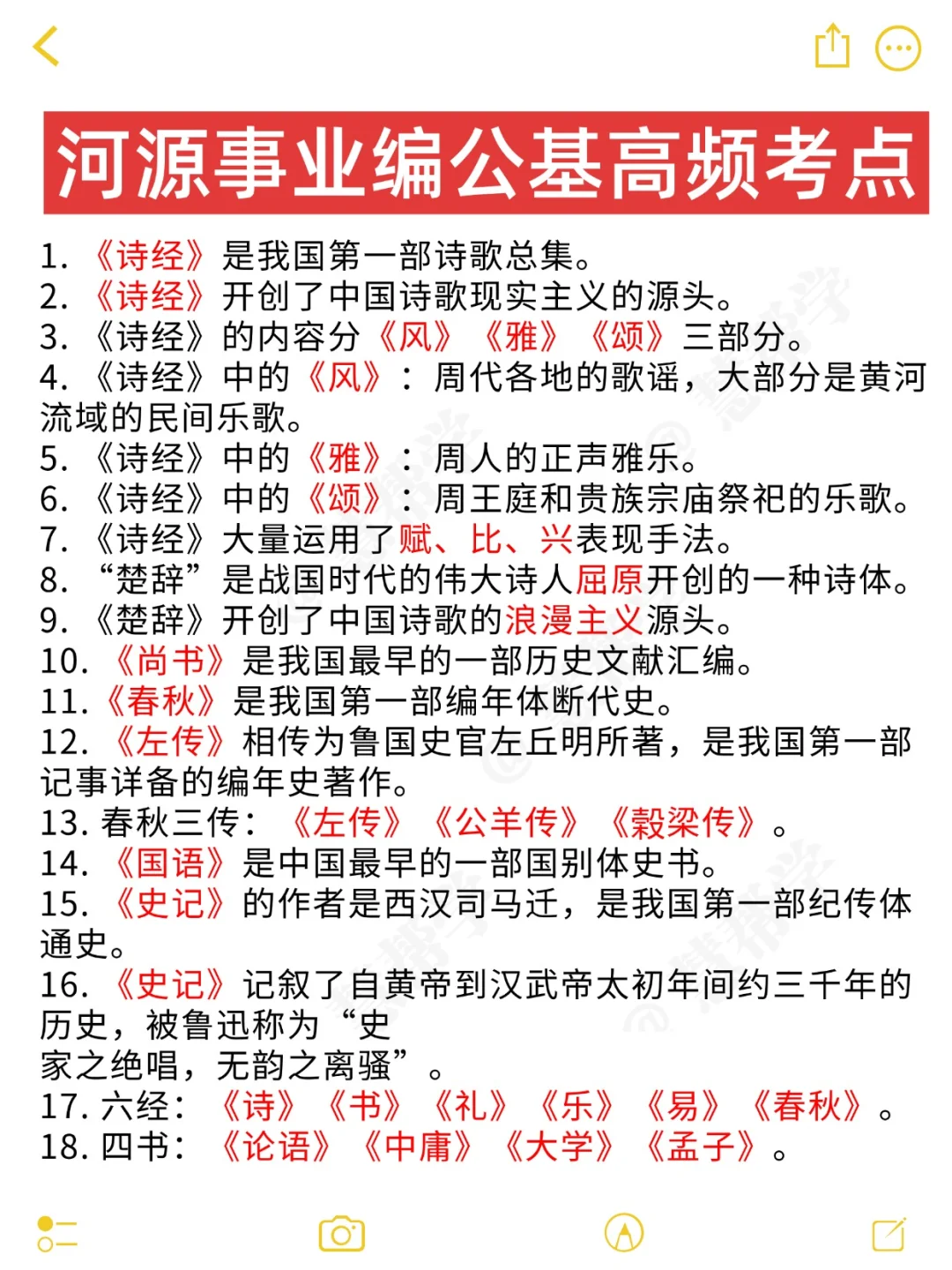 河源事业编公基高频考点

1. 《诗经》是我国第一部诗歌总集。
2. 《诗经》开创了中国诗歌现实主义的源头。
3. 《诗经》的内容分《风》《雅》《颂》三部分。
4. 《诗经》中的《风》：周代各地的歌谣，大部分是黄河流域的民间乐歌。
5. 《诗经》中的《雅》：周人的正声雅乐。
6. 《诗经》中的《颂》：周王庭和贵族宗庙祭祀的乐歌。
7. 《诗经》大量运用了赋、比、兴表现手法。
8. “楚辞”是战国时代的伟大诗人屈原开创的一种诗体。
9. 《楚辞》开创了中国诗歌的浪漫主义源头。
10. 《尚书》是我国最早的一部历史文献汇编。
11. 《春秋》是我国第一部编年体断代史。
12. 《左传》相传为鲁国史官左丘明所著，是我国第一部记事详备的编年史著作。
13. 春秋三传：《左传》《公羊传》《穀梁传》。
14. 《国语》是中国最早的一部国别体史书。
15. 《史记》的作者是西汉司马迁，是我国第一部纪传体通史。
16. 《史记》记叙了自黄帝到汉武帝太初年间约三千年的历史，被鲁迅称为“史家之绝唱，无韵之离骚”。
17. 六经：《诗》《书》《礼》《乐》《易》《春秋》。
18. 四书：《论语》《中庸》《大学》《孟子》。